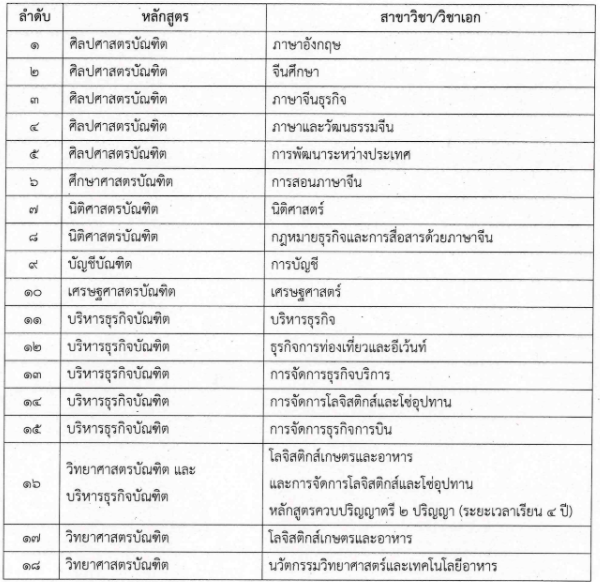 | ลำดับ | หลักสูตร | สาขาวิชา/วิชาเอก |
|---|---|---|
| ๑ | ศิลปศาสตรบัณฑิต | ภาษาอังกฤษ |
| ๒ | ศิลปศาสตรบัณฑิต | จีนศึกษา |
| ๓ | ศิลปศาสตรบัณฑิต | ภาษาจีนธุรกิจ |
| ๔ | ศิลปศาสตรบัณฑิต | ภาษาและวัฒนธรรมจีน |
| ๕ | ศิลปศาสตรบัณฑิต | การพัฒนาระหว่างประเทศ |
| ๖ | ศึกษาศาสตรบัณฑิต | การสอนภาษาจีน |
| ๗ | นิติศาสตรบัณฑิต | นิติศาสตร์ |
| ๘ | นิติศาสตรบัณฑิต | กฎหมายธุรกิจและการสื่อสารด้วยภาษาจีน |
| ๙ | บัญชีบัณฑิต | การบัญชี |
| ๑๐ | เศรษฐศาสตรบัณฑิต | เศรษฐศาสตร์ |
| ๑๑ | บริหารธุรกิจบัณฑิต | บริหารธุรกิจ |
| ๑๒ | บริหารธุรกิจบัณฑิต | ธุรกิจการท่องเที่ยวและอีเว้นท์ |
| ๑๓ | บริหารธุรกิจบัณฑิต | การจัดการธุรกิจบริการ |
| ๑๔ | บริหารธุรกิจบัณฑิต | การจัดการโลจิสติกส์และโซ่อุปทาน |
| ๑๕ | บริหารธุรกิจบัณฑิต | การจัดการธุรกิจการบิน |
| ๑๖ | วิทยาศาสตรบัณฑิต และ บริหารธุรกิจบัณฑิต | โลจิสติกส์เกษตรและอาหาร และการจัดการโลจิสติกส์และโซ่อุปทาน หลักสูตรควบปริญญาตรี ๒ ปริญญา (ระยะเวลาเรียน ๔ ปี) |
| ๑๗ | วิทยาศาสตรบัณฑิต | โลจิสติกส์เกษตรและอาหาร |
| ๑๘ | วิทยาศาสตรบัณฑิต | นวัตกรรมวิทยาศาสตร์และเทคโนโลยีอาหาร |